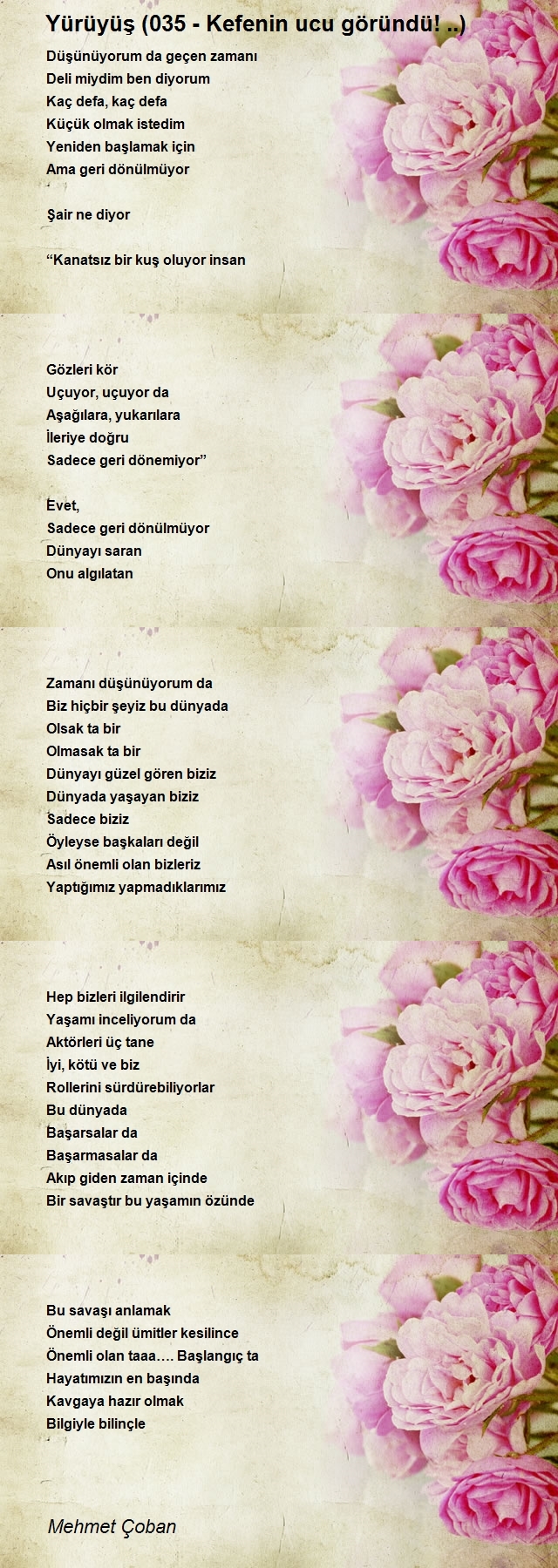 Yürüyüş (035 - Kefenin ucu göründü! ..)

Düşünüyorum da geçen zamanı
Deli miydim ben diyorum
Kaç defa, kaç defa
Küçük olmak istedim
Yeniden başlamak için
Ama geri dönülmüyor

Şair ne diyor

“Kanatsız bir kuş oluyor insan

Gözleri kör
Uçuyor, uçuyor da
Aşağılara, yukarılara
İleriye doğru
Sadece geri dönemiyor”

Evet,
Sadece geri dönülmüyor
Dünyayı saran
Onu algılatan

Zamanı düşünüyorum da
Biz hiçbir şeyiz bu dünyada
Olsak ta bir
Olmasak ta bir
Dünyayı güzel gören biziz
Dünyada yaşayan biziz
Sadece biziz
Öyleyse başkaları değil
Asıl önemli olan bizleriz
Yaptığımız yapmadıklarımız

Hep bizleri ilgilendirir
Yaşamı inceliyorum da
Aktörleri üç tane
İyi, kötü ve biz
Rollerini sürdürebiliyorlar
Bu dünyada
Başarsalar da
Başarmasalar da
Akıp giden zaman içinde
Bir savaştır bu yaşamın özünde

Bu savaşı anlamak
Önemli değil ümitler kesilince
Önemli olan taaa…. Başlangıç ta
Hayatımızın en başında
Kavgaya hazır olmak
Bilgiyle bilinçle

Mehmet Çoban